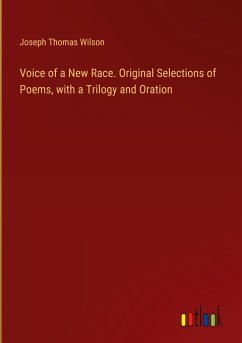 Joseph Thomas Wilson

Voice of a New Race. Original Selections of Poems, with a Trilogy and Oration

outlook